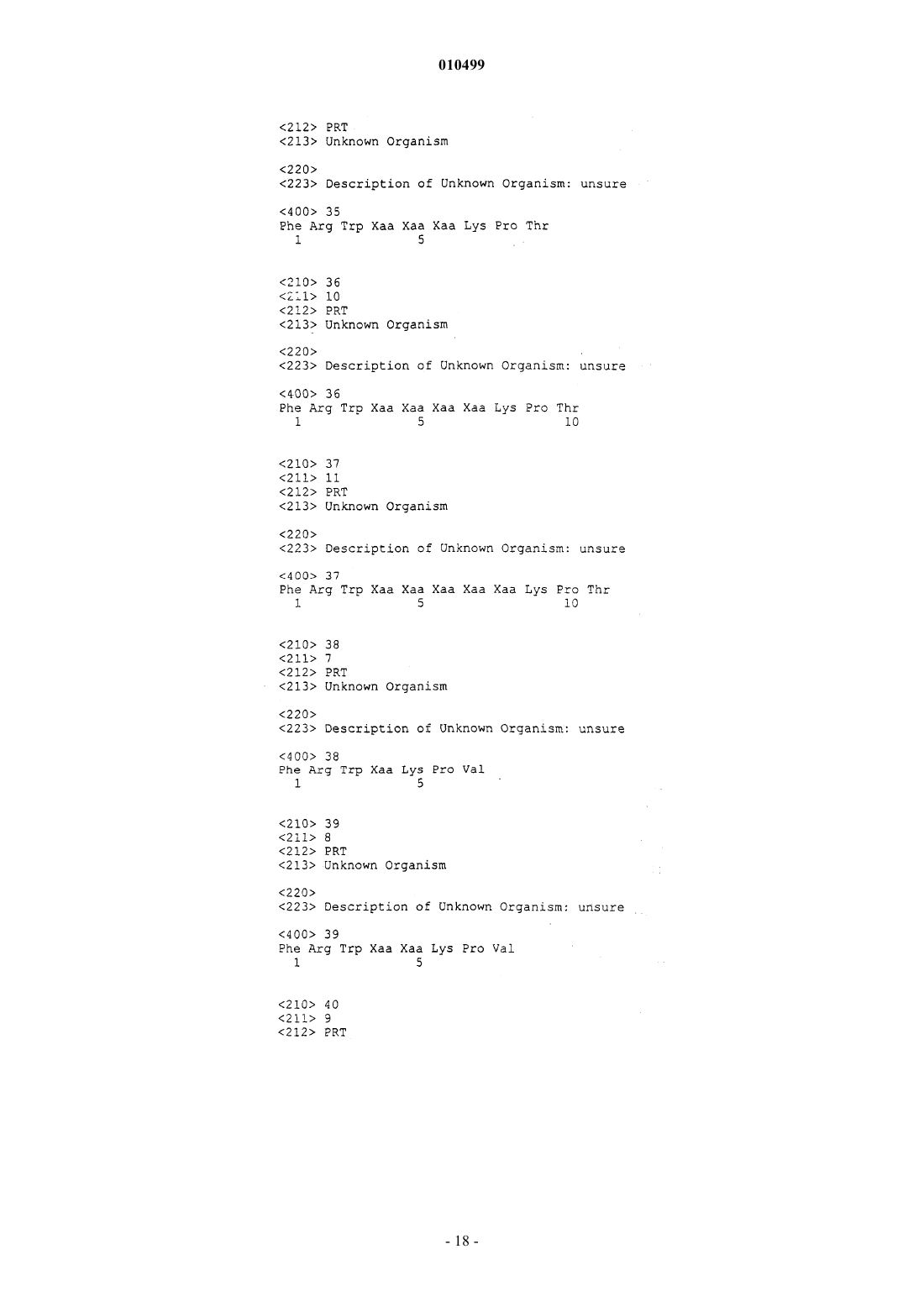 010499

<212> PRT
<213> Unknown Organism

<220>
<223> Description of Unknown Organism: unsure

<400> 35
Phe Arg Trp Xaa Xaa Xaa Lys Pro Thr
1 5

<210> 36
<211> 10
<212> PRT
<213> Unknown Organism

<220>
<223> Description of Unknown Organism: unsure

<400> 36
Phe Arg Trp Xaa Xaa Xaa Xaa Lys Pro Thr
1 5 10

<210> 37
<211> 11
<212> PRT
<213> Unknown Organism

<220>
<223> Description of Unknown Organism: unsure

<400> 37
Phe Arg Trp Xaa Xaa Xaa Xaa Xaa Lys Pro Thr
1 5 10

<210> 38
<211> 7
<212> PRT
<213> Unknown Organism

<220>
<223> Description of Unknown Organism: unsure

<400> 38
Phe Arg Trp Xaa Lys Pro Val
1 5

<210> 39
<211> 8
<212> PRT
<213> Unknown Organism

<220>
<223> Description of Unknown Organism: unsure

<400> 39
Phe Arg Trp Xaa Xaa Lys Pro Val
1 5

<210> 40
<211> 9
<212> PRT

- 18 -